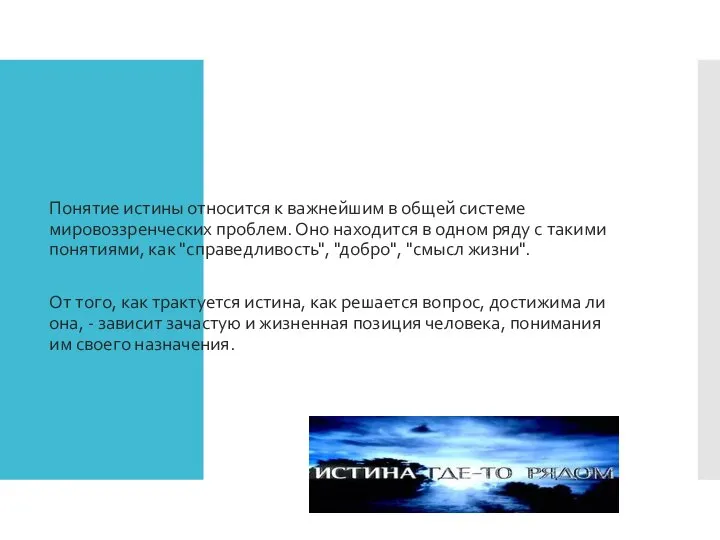 Понятие истины относится к важнейшим в общей системе мировоззренческих проблем. Оно находится в одном ряду с такими понятиями, как "справедливость", "добро", "смысл жизни".

От того, как трактуется истина, как решается вопрос, достижима ли она, - зависит зачастую и жизненная позиция человека, понимания им своего назначения.

ИСТИНА ГДЕ-ТО РЯДОМ